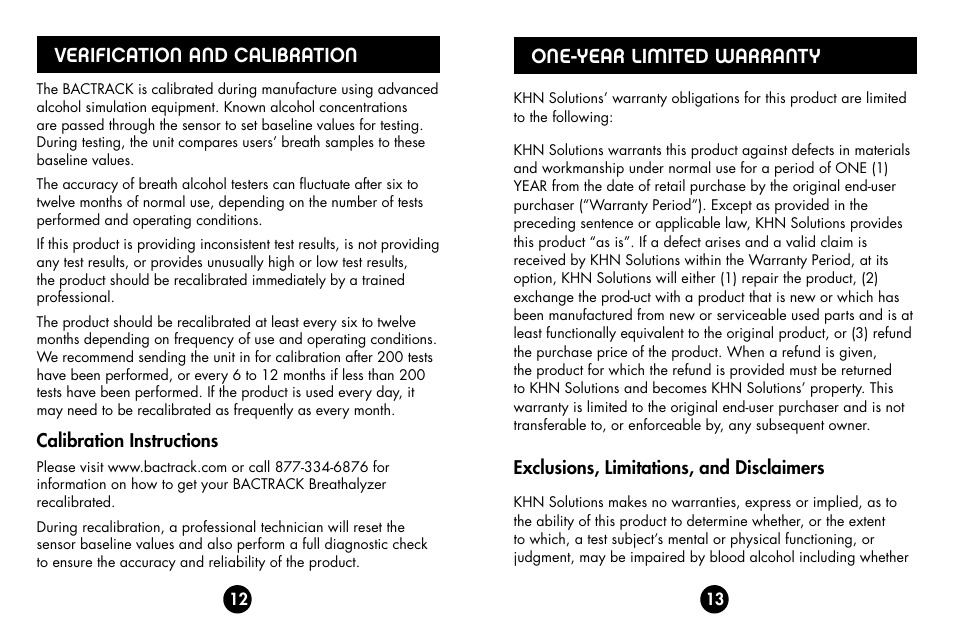 VERIFICATION AND CALIBRATION

The BACTRACK is calibrated during manufacture using advanced alcohol simulation equipment. Known alcohol concentrations are passed through the sensor to set baseline values for testing. During testing, the unit compares users' breath samples to these baseline values.

The accuracy of breath alcohol testers can fluctuate after six to twelve months of normal use, depending on the number of tests performed and operating conditions.

If this product is providing inconsistent test results, is not providing any test results, or provides unusually high or low test results, the product should be recalibrated immediately by a trained professional.

The product should be recalibrated at least every six to twelve months depending on frequency of use and operating conditions. We recommend sending the unit in for calibration after 200 tests have been performed, or every 6 to 12 months if less than 200 tests have been performed. If the product is used every day, it may need to be recalibrated as frequently as every month.

Calibration Instructions

Please visit www.bactrack.com or call 877-334-6876 for information on how to get your BACTRACK Breathalyzer recalibrated.

During recalibration, a professional technician will reset the sensor baseline values and also perform a full diagnostic check to ensure the accuracy and reliability of the product.

12

ONE-YEAR LIMITED WARRANTY

KHN Solutions' warranty obligations for this product are limited to the following:

KHN Solutions warrants this product against defects in materials and workmanship under normal use for a period of ONE (1) YEAR from the date of retail purchase by the original end-user purchaser ("Warranty Period"). Except as provided in the preceding sentence or applicable law, KHN Solutions provides this product "as is". If a defect arises and a valid claim is received by KHN Solutions within the Warranty Period, at its option, KHN Solutions will either (1) repair the product, (2) exchange the prod-uct with a product that is new or which has been manufactured from new or serviceable used parts and is at least functionally equivalent to the original product, or (3) refund the purchase price of the product. When a refund is given, the product for which the refund is provided must be returned to KHN Solutions and becomes KHN Solutions' property. This warranty is limited to the original end-user purchaser and is not transferable to, or enforceable by, any subsequent owner.

Exclusions, Limitations, and Disclaimers

KHN Solutions makes no warranties, express or implied, as to the ability of this product to determine whether, or the extent to which, a test subject's mental or physical functioning, or judgment, may be impaired by blood alcohol including whether

13